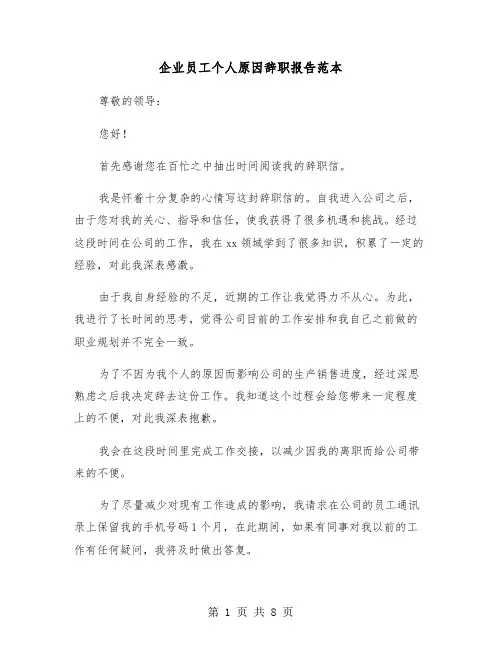 企业员工个人原因辞职报告范本

尊敬的领导:

您好!

首先感谢您在百忙之中抽出时间阅读我的辞职信。

我是怀着十分复杂的心情写这封辞职信的。自我进入公司之后，由于您对我的关心、指导和信任，使我获得了很多机遇和挑战。经过这段时间在公司的工作，我在xx领域学到了很多知识，积累了一定的经验，对此我深表感激。

由于我自身经验的不足，近期的工作让我觉得力不从心。为此，我进行了长时间的思考，觉得公司目前的工作安排和我自己之前做的职业规划并不完全一致。

为了不因为我个人的原因而影响公司的生产销售进度，经过深思熟虑之后我决定辞去这份工作。我知道这个过程会给您带来一定程度上的不便，对此我深表抱歉。

我会在这段时间里完成工作交接，以减少因我的离职而给公司带来的不便。

为了尽量减少对现有工作造成的影响，我请求在公司的员工通讯录上保留我的手机号码1个月，在此期间，如果有同事对我以前的工作有任何疑问，我将及时做出答复。

第 1 页 共 8 页